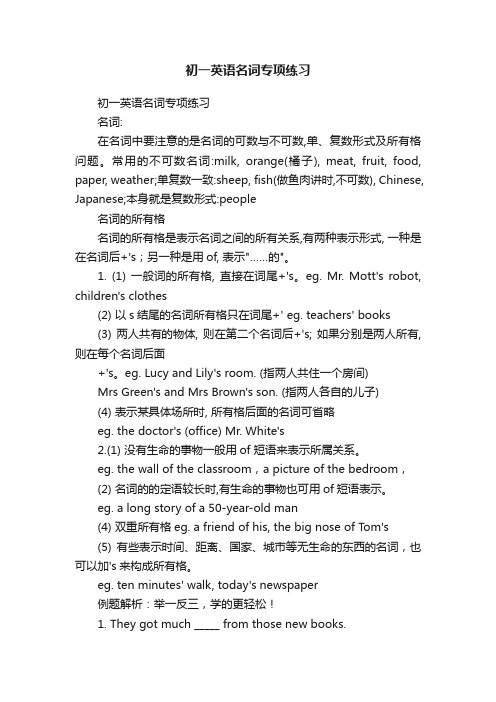 初一英语名词专项练习

初一英语名词专项练习

名词:

在名词中要注意的是名词的可数与不可数,单、复数形式及所有格问题。常用的不可数名词:milk, orange(橘子), meat, fruit, food, paper, weather;单复数一致:sheep, fish(做鱼肉讲时,不可数), Chinese, Japanese;本身就是复数形式:people

名词的所有格

名词的所有格是表示名词之间的所有关系,有两种表示形式, 一种是在名词后+'s；另一种是用 of, 表示"……的"。

1. (1) 一般词的所有格, 直接在词尾+'s。eg. Mr. Mott's robot, children's clothes

(2) 以 s 结尾的名词所有格只在词尾+' eg. teachers' books

(3) 两人共有的物体, 则在第二个名词后+'s; 如果分别是两人所有, 则在每个名词后面

+'s。eg. Lucy and Lily's room. (指两人共住一个房间)

Mrs Green's and Mrs Brown's son. (指两人各自的儿子)

(4) 表示某具体场所时, 所有格后面的名词可省略

eg. the doctor's (office) Mr. White's

2.(1) 没有生命的事物一般用 of 短语来表示所属关系。

eg. the wall of the classroom，a picture of the bedroom，

(2) 名词的的定语较长时,有生命的事物也可用 of 短语表示。

eg. a long story of a 50-year-old man

(4) 双重所有格 eg. a friend of his, the big nose of Tom's

(5) 有些表示时间、距离、国家、城市等无生命的东西的名词，也可以加's 来构成所有格。

eg. ten minutes' walk, today's newspaper

例题解析：举一反三，学的更轻松！

1. They got much _____ from those new books.